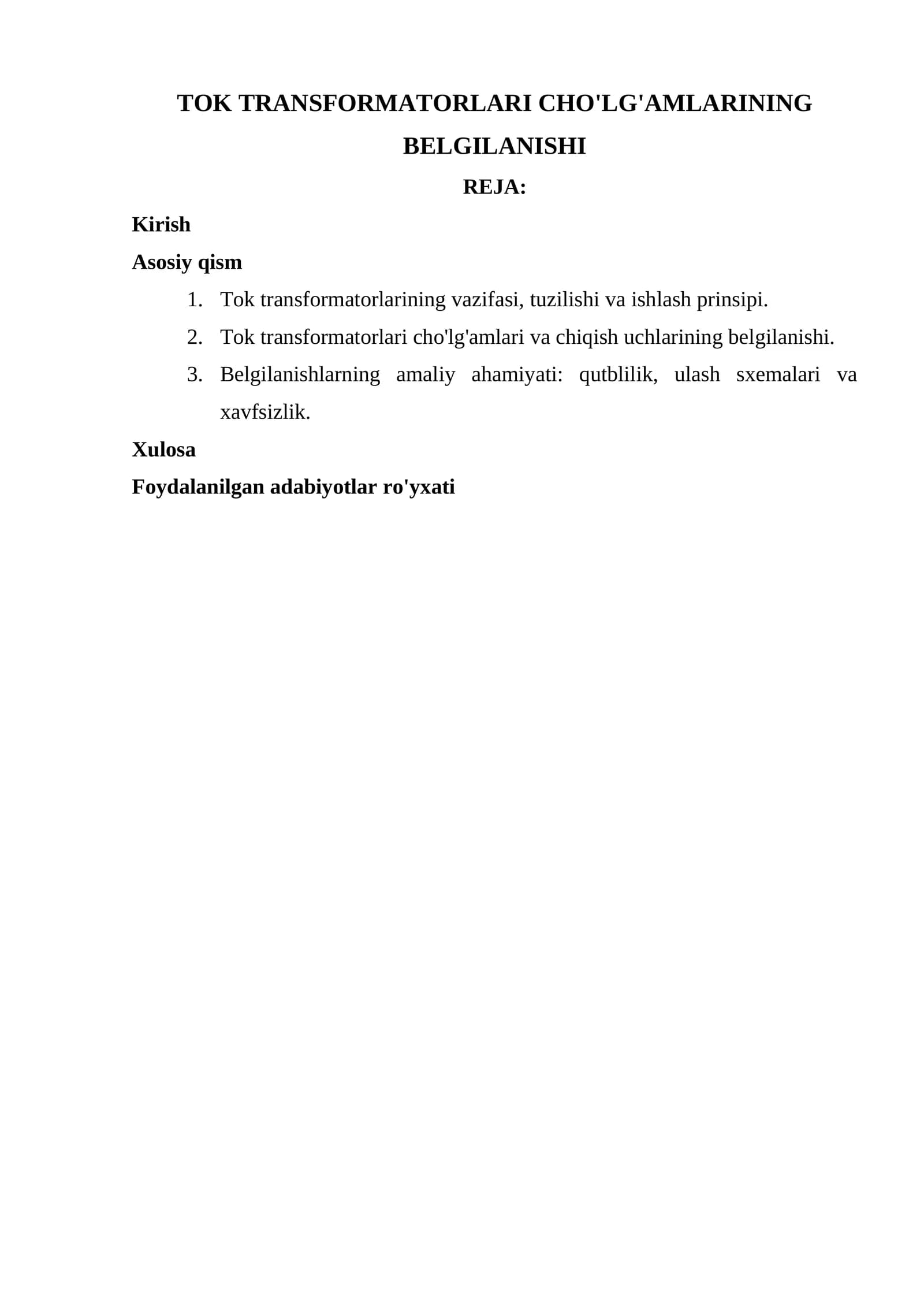 TOK TRANSFORMATORLARI CHO'LG'AMLARINING BELGILANISHI

REJA:

Kirish

Asosiy qism

1. Tok transformatorlarining vazifasi, tuzilishi va ishlash prinsipi.
2. Tok transformatorlari cho'lg'amlari va chiqish uchlarining belgilanishi.
3. Belgilanishlarning amaliy ahamiyati: qutblilik, ulash sxemalari va xavfsizlik.

Xulosa

Foydalanilgan adabiyotlar ro'yxati